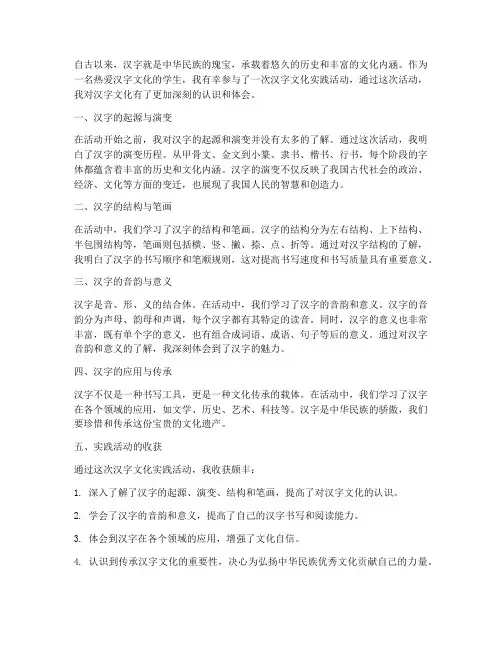 自古以来，汉字就是中华民族的瑰宝，承载着悠久的历史和丰富的文化内涵。作为一名热爱汉字文化的学生，我有幸参与了一次汉字文化实践活动，通过这次活动，我对汉字文化有了更加深刻的认识和体会。

一、汉字的起源与演变

在活动开始之前，我对汉字的起源和演变并没有太多的了解。通过这次活动，我明白了汉字的演变历程。从甲骨文、金文到小篆、隶书、楷书、行书，每个阶段的字体都蕴含着丰富的历史和文化内涵。汉字的演变不仅反映了我国古代社会的政治、经济、文化等方面的变迁，也展现了我国人民的智慧和创造力。

二、汉字的结构与笔画

在活动中，我们学习了汉字的结构和笔画。汉字的结构分为左右结构、上下结构、半包围结构等，笔画则包括横、竖、撇、捺、点、折等。通过对汉字结构的了解，我明白了汉字的书写顺序和笔顺规则，这对提高书写速度和书写质量具有重要意义。

三、汉字的音韵与意义

汉字是音、形、义的结合体。在活动中，我们学习了汉字的音韵和意义。汉字的音韵分为声母、韵母和声调，每个汉字都有其特定的读音。同时，汉字的意义也非常丰富，既有单个字的意义，也有组合成词语、成语、句子等后的意义。通过对汉字音韵和意义的了解，我深刻体会到了汉字的魅力。

四、汉字的应用与传承

汉字不仅是一种书写工具，更是一种文化传承的载体。在活动中，我们学习了汉字在各个领域的应用，如文学、历史、艺术、科技等。汉字是中华民族的骄傲，我们要珍惜和传承这份宝贵的文化遗产。

五、实践活动的收获

通过这次汉字文化实践活动，我收获颇丰：

1. 深入了解了汉字的起源、演变、结构和笔画，提高了对汉字文化的认识。

2. 学会了汉字的音韵和意义，提高了自己的汉字书写和阅读能力。

3. 体会到汉字在各个领域的应用，增强了文化自信。

4. 认识到传承汉字文化的重要性，决心为弘扬中华民族优秀文化贡献自己的力量。